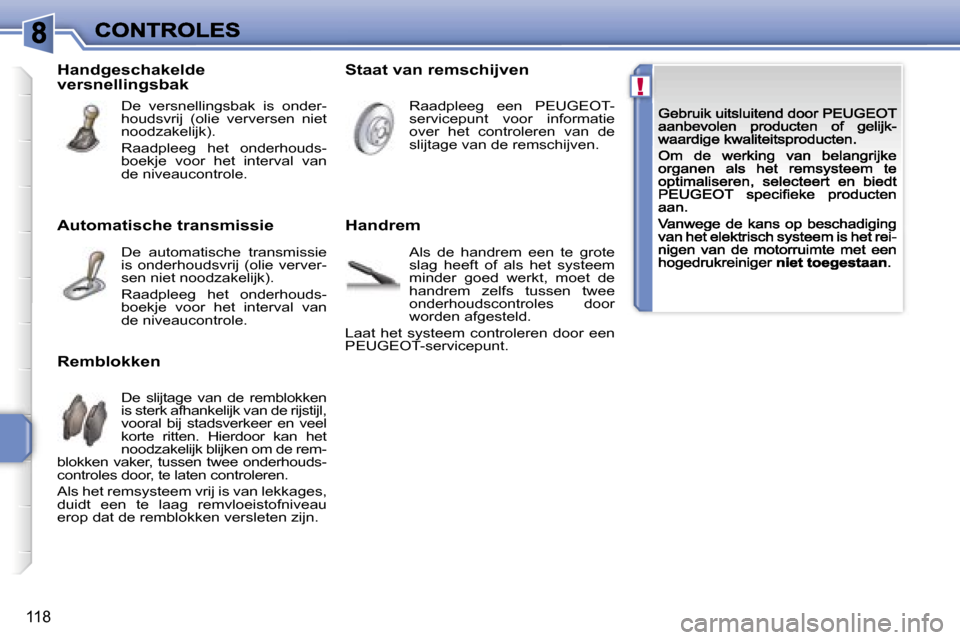 8 CONTROLES

Handgeschakelde versnellingsbak

De versnellingsbak is onderhoudsvrij (olie verversen niet noodzakelijk).

Raadpleeg het onderhoudsboekje voor het interval van de niveaucontrole.

Automatische transmissie

De automatische transmissie is onderhoudsvrij (olie verversen niet noodzakelijk).

Raadpleeg het onderhoudsboekje voor het interval van de niveaucontrole.

Remblokken

De slijtage van de remblokken is sterk afhankelijk van de rijstijl, vooral bij stadsverkeer en veel korte ritten. Hierdoor kan het noodzakelijk blijken om de remblokken vaker, tussen twee onderhoudscontroles door, te laten controleren.

Als het remsysteem vrij is van lekkages, duidt een te laag remvloeistofniveau erop dat de remblokken versleten zijn.

Staat van remschijven

Raadpleeg een PEUGEOT-servicepunt voor informatie over het controleren van de slijtage van de remschijven.

Handrem

Als de handrem een te grote slag heeft of als het systeem minder goed werkt, moet de handrem zelfs tussen twee onderhoudscontroles door worden afgesteld.

Laat het systeem controleren door een PEUGEOT-servicepunt.

!

Gebruik uitsluitend door PEUGEOT aanbevolen producten of gelijkwaardige kwaliteitsproducten.

Om de werking van belangrijke organen als het remsysteem te optimaliseren, selecteert en biedt PEUGEOT specifieke producten aan.

Vanwege de kans op beschadiging van het elektrisch systeem is het reinigen van de motorruimte met een hogedrukreiniger niet toegestaan.

118

carmanualsonline.info